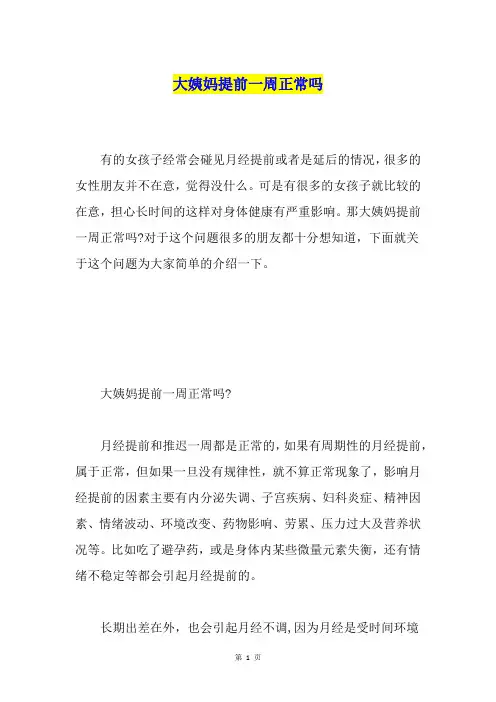 大姨妈提前一周正常吗

有的女孩子经常会碰见月经提前或者是延后的情况，很多的女性朋友并不在意，觉得没什么。可是有很多的女孩子就比较的在意，担心长时间的这样对身体健康有严重影响。那大姨妈提前一周正常吗?对于这个问题很多的朋友都十分想知道，下面就关于这个问题为大家简单的介绍一下。

大姨妈提前一周正常吗?

月经提前和推迟一周都是正常的，如果有周期性的月经提前，属于正常，但如果一旦没有规律性，就不算正常现象了，影响月经提前的因素主要有内分泌失调、子宫疾病、妇科炎症、精神因素、情绪波动、环境改变、药物影响、劳累、压力过大及营养状况等。比如吃了避孕药，或是身体内某些微量元素失衡，还有情绪不稳定等都会引起月经提前的。

长期出差在外，也会引起月经不调，因为月经是受时间环境

第 1 页